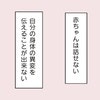 赤ちゃんは話せない

自分の身体の異変を伝えることが出来ない